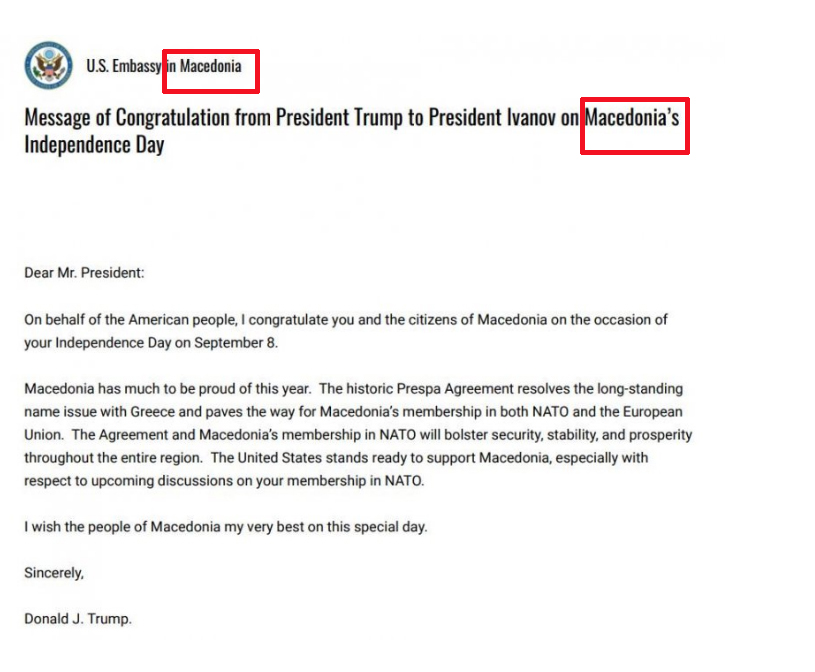 U.S. Embassy in Macedonia

Message of Congratulation from President Trump to President Ivanov on Macedonia's Independence Day

Dear Mr. President:

On behalf of the American people, I congratulate you and the citizens of Macedonia on the occasion of your Independence Day on September 8.

Macedonia has much to be proud of this year. The historic Prespa Agreement resolves the long-standing name issue with Greece and paves the way for Macedonia's membership in both NATO and the European Union. The Agreement and Macedonia's membership in NATO will bolster security, stability, and prosperity throughout the entire region. The United States stands ready to support Macedonia, especially with respect to upcoming discussions on your membership in NATO.

I wish the people of Macedonia my very best on this special day.

Sincerely,

Donald J. Trump.